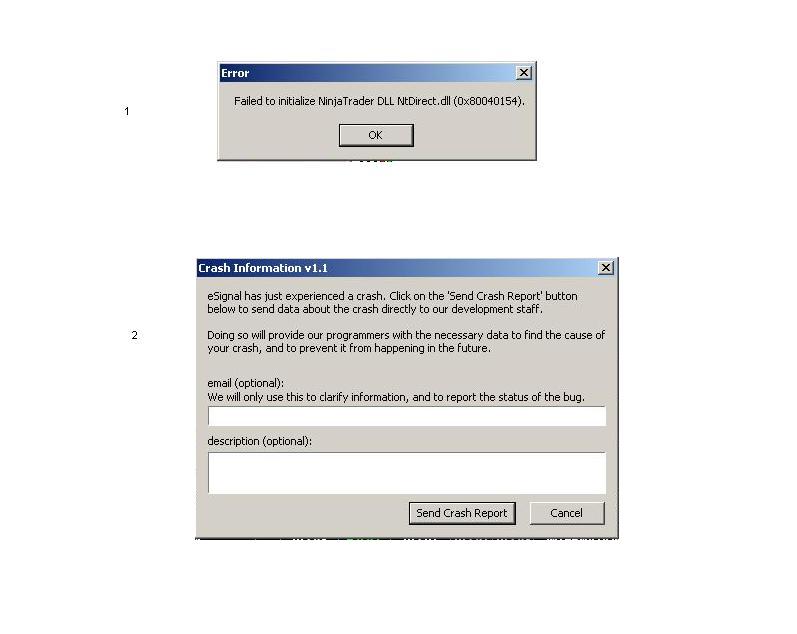 1

Error

Failed to initialize NinjaTrader DLL NtDirect.dll (0x80040154).

OK

2

Crash Information v1.1

eSignal has just experienced a crash. Click on the 'Send Crash Report' button below to send data about the crash directly to our development staff.

Doing so will provide our programmers with the necessary data to find the cause of your crash, and to prevent it from happening in the future.

email (optional):
We will only use this to clarify information, and to report the status of the bug.

description (optional):

Send Crash Report

Cancel